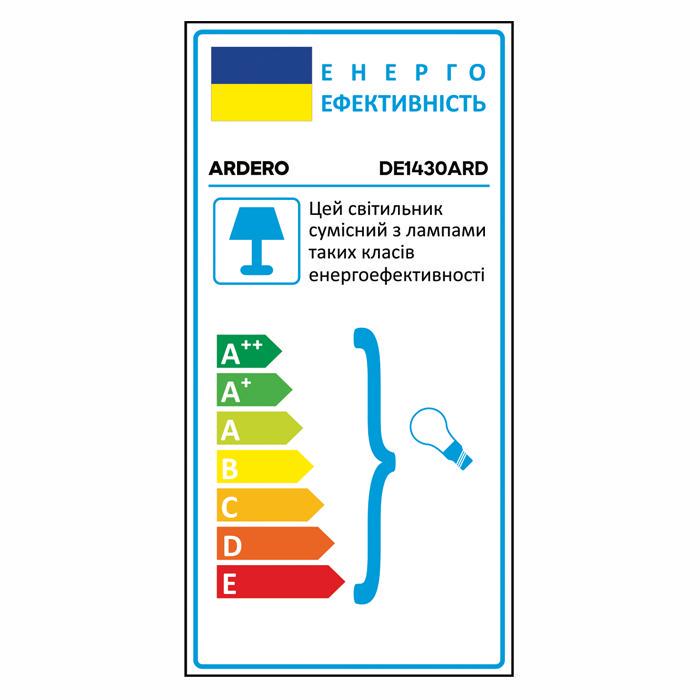 ЕНЕРГО
ЕФЕКТИВНІСТЬ

ARDERO DE1430ARD

Цей світильник сумісний з лампами таких класів енергоефективності

$A^{++}$
$A^{+}$
A
B
C
D
E